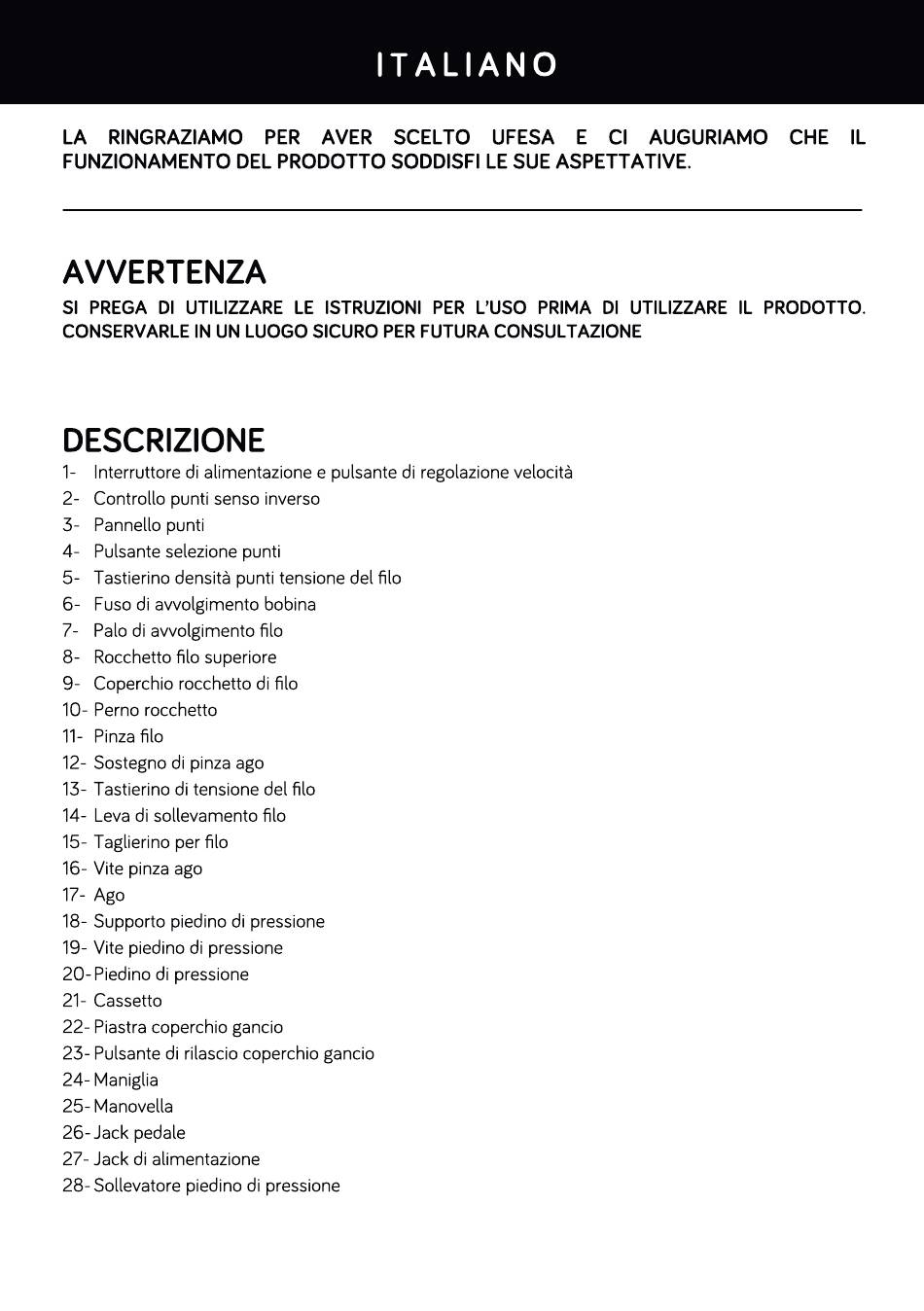 ITALIANO

LA RINGRAZIAMO PER AVER SCELTO UFESA E CI AUGURIAMO CHE IL FUNZIONAMENTO DEL PRODOTTO SODDISFI LE SUE ASPETTATIVE.

AVVERTENZA
SI PREGA DI UTILIZZARE LE ISTRUZIONI PER L'USO PRIMA DI UTILIZZARE IL PRODOTTO. CONSERVARLE IN UN LUOGO SICURO PER FUTURA CONSULTAZIONE

DESCRIZIONE
1- Interruttore di alimentazione e pulsante di regolazione velocità
2- Controllo punti senso inverso
3- Pannello punti
4- Pulsante selezione punti
5- Tastierino densità punti tensione del filo
6- Fuso di avvolgimento bobina
7- Palo di avvolgimento filo
8- Rocchetto filo superiore
9- Coperchio rocchetto di filo
10- Perno rocchetto
11- Pinza filo
12- Sostegno di pinza ago
13- Tastierino di tensione del filo
14- Leva di sollevamento filo
15- Taglierino per filo
16- Vite pinza ago
17- Ago
18- Supporto piedino di pressione
19- Vite piedino di pressione
20- Piedino di pressione
21- Cassetto
22- Piastra coperchio gancio
23- Pulsante di rilascio coperchio gancio
24- Maniglia
25- Manovella
26- Jack pedale
27- Jack di alimentazione
28- Sollevatore piedino di pressione